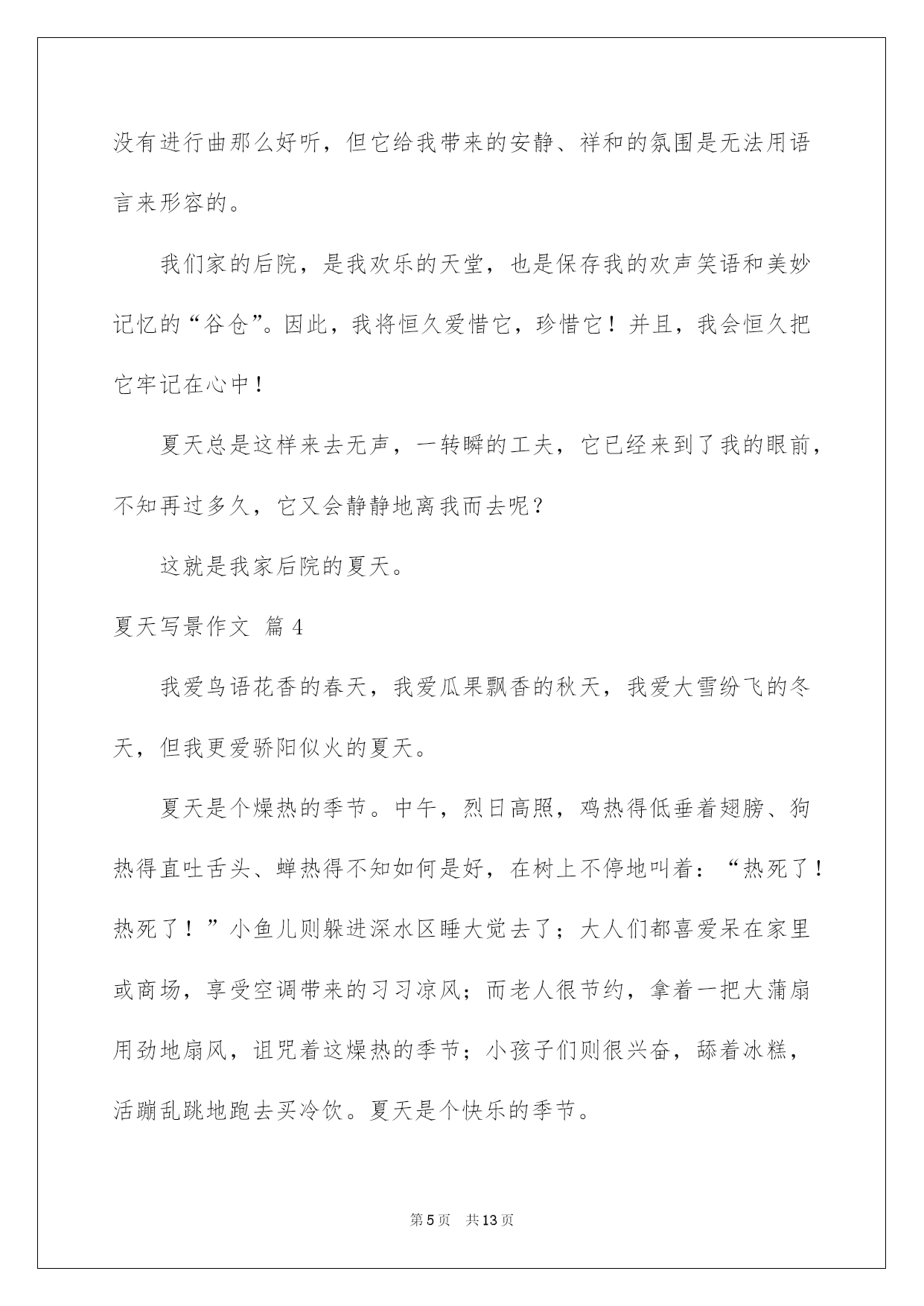 没有进行曲那么好听，但它给我带来的安静、祥和的氛围是无法用语言来形容的。

我们家的后院，是我欢乐的天堂，也是保存我的欢声笑语和美妙记忆的“谷仓”。因此，我将恒久爱惜它，珍惜它！并且，我会恒久把它牢记在心中！

夏天总是这样来去无声，一转瞬的工夫，它已经来到了我的眼前，不知再过多久，它又会静静地离我而去呢？

这就是我家后院的夏天。

夏天写景作文 篇4

我爱鸟语花香的春天，我爱瓜果飘香的秋天，我爱大雪纷飞的冬天，但我更爱骄阳似火的夏天。

夏天是个燥热的季节。中午，烈日高照，鸡热得低垂着翅膀、狗热得直吐舌头、蝉热得不知如何是好，在树上不停地叫着：“热死了！热死了！”小鱼儿则躲进深水区睡大觉去了；大人们都喜爱呆在家里或商场，享受空调带来的习习凉风；而老人很节约，拿着一把大蒲扇用劲地扇风，诅咒着这燥热的季节；小孩子们则很兴奋，舔着冰糕，活蹦乱跳地跑去买冷饮。夏天是个快乐的季节。

第5页 共13页